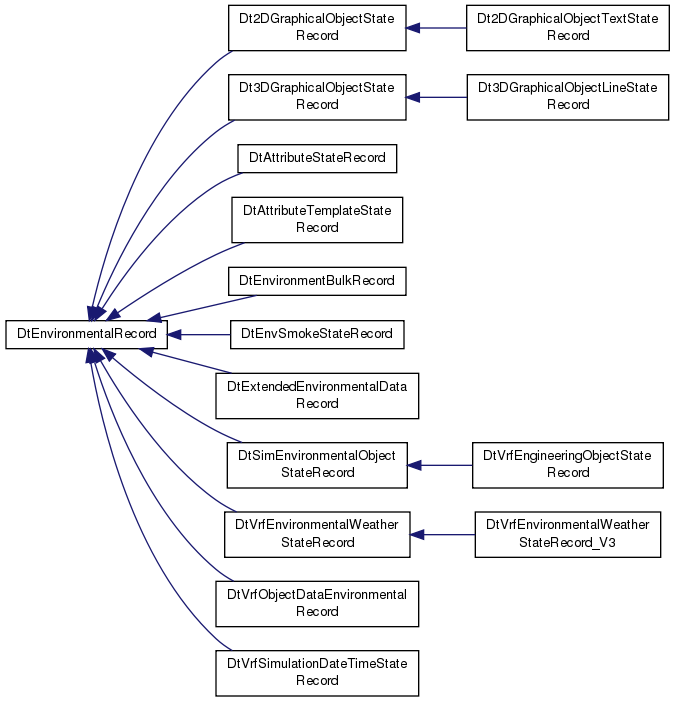 DtEnvironmentalRecord

Dt2DGraphicalObjectState Record

Dt2DGraphicalObjectTextState Record

Dt3DGraphicalObjectState Record

Dt3DGraphicalObjectLineState Record

DtAttributeStateRecord

DtAttributeTemplateState Record

DtEnvironmentBulkRecord

DtEnvSmokeStateRecord

DtExtendedEnvironmentalData Record

DtSimEnvironmentalObject StateRecord

DtVrfEngineeringObjectState Record

DtVrfEnvironmentalWeather StateRecord

DtVrfEnvironmentalWeather StateRecord_V3

DtVrfObjectDataEnvironmental Record

DtVrfSimulationDateTimeState Record